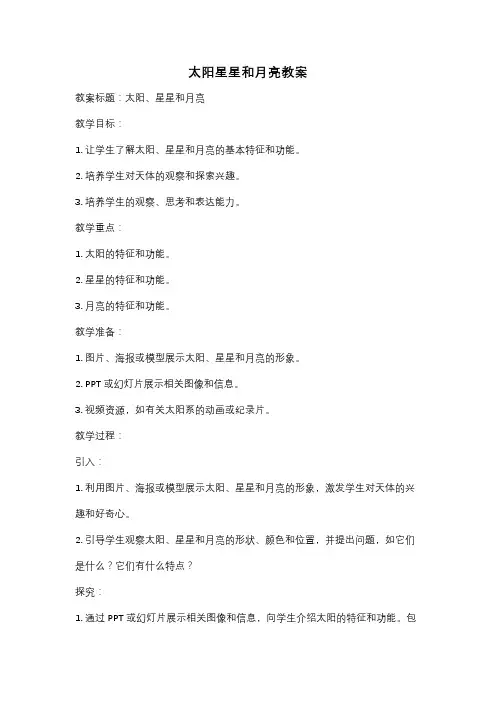 太阳星星和月亮教案

教案标题：太阳、星星和月亮

教学目标：

1. 让学生了解太阳、星星和月亮的基本特征和功能。

2. 培养学生对天体的观察和探索兴趣。

3. 培养学生的观察、思考和表达能力。

教学重点：

1. 太阳的特征和功能。

2. 星星的特征和功能。

3. 月亮的特征和功能。

教学准备：

1. 图片、海报或模型展示太阳、星星和月亮的形象。

2. PPT 或幻灯片展示相关图像和信息。

3. 视频资源，如有关太阳系的动画或纪录片。

教学过程：

引入：

1. 利用图片、海报或模型展示太阳、星星和月亮的形象，激发学生对天体的兴趣和好奇心。

2. 引导学生观察太阳、星星和月亮的形状、颜色和位置，并提出问题，如它们是什么？它们有什么特点？

探究：

1. 通过 PPT 或幻灯片展示相关图像和信息，向学生介绍太阳的特征和功能，包